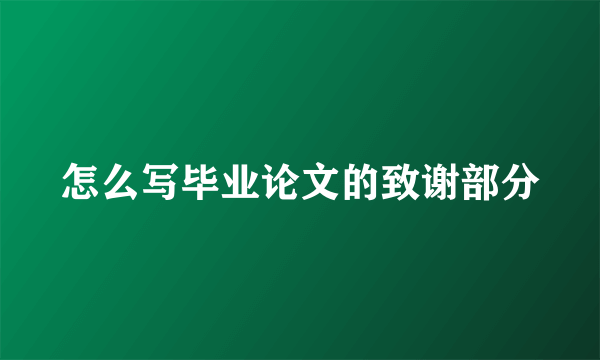 怎么写毕业论文的致谢部分